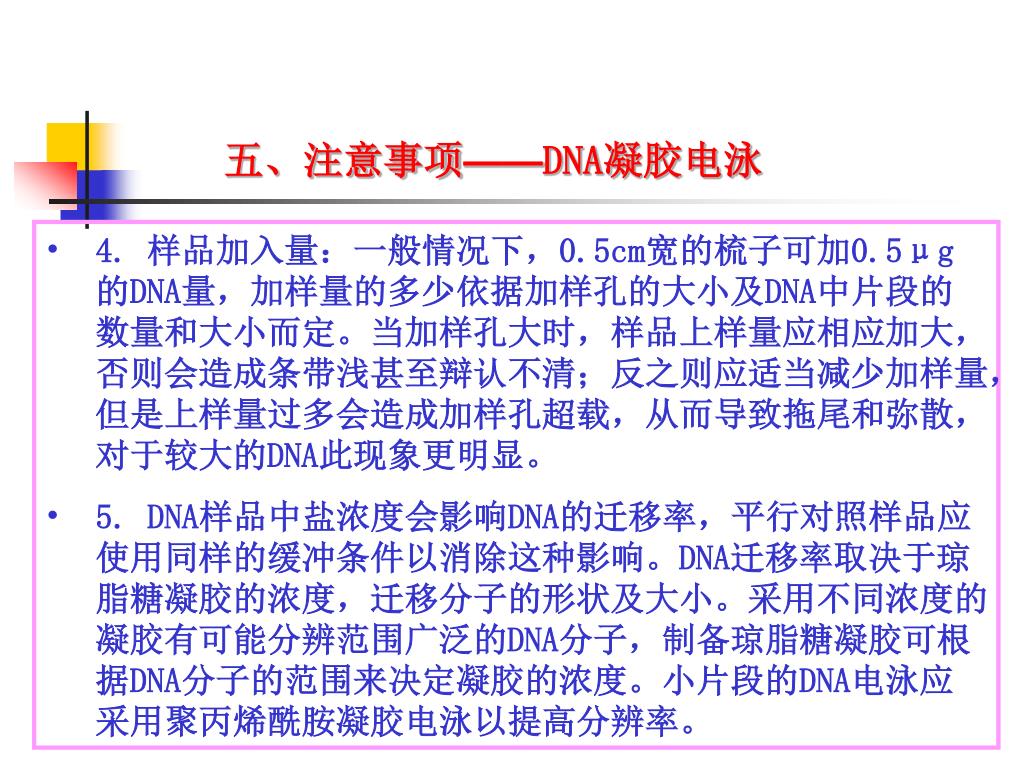 五、注意事项——DNA凝胶电泳

• 4. 样品加入量：一般情况下，0.5cm宽的梳子可加0.5μg的DNA量，加样量的多少依据加样孔的大小及DNA中片段的数量和大小而定。当加样孔大时，样品上样量应相应加大，否则会造成条带浅甚至辩认不清；反之则应适当减少加样量，但是上样量过多会造成加样孔超载，从而导致拖尾和弥散，对于较大的DNA此现象更明显。

• 5. DNA样品中盐浓度会影响DNA的迁移率，平行对照样品应使用同样的缓冲条件以消除这种影响。DNA迁移率取决于琼脂糖凝胶的浓度，迁移分子的形状及大小。采用不同浓度的凝胶有可能分辨范围广泛的DNA分子，制备琼脂糖凝胶可根据DNA分子的范围来决定凝胶的浓度。小片段的DNA电泳应采用聚丙烯酰胺凝胶电泳以提高分辨率。